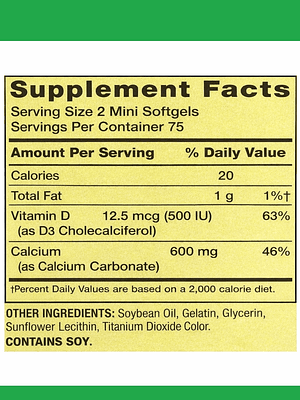 Supplement Facts
Serving Size 2 Mini Softgels
Servings Per Container 75

| Amount Per Serving | | % Daily Value |
|---|---|---|
| Calories | 20 | |
| Total Fat | 1 g | 1%† |
| Vitamin D (as D3 Cholecalciferol) | 12.5 mcg (500 IU) | 63% |
| Calcium (as Calcium Carbonate) | 600 mg | 46% |

†Percent Daily Values are based on a 2,000 calorie diet.

OTHER INGREDIENTS: Soybean Oil, Gelatin, Glycerin, Sunflower Lecithin, Titanium Dioxide Color.
CONTAINS SOY.